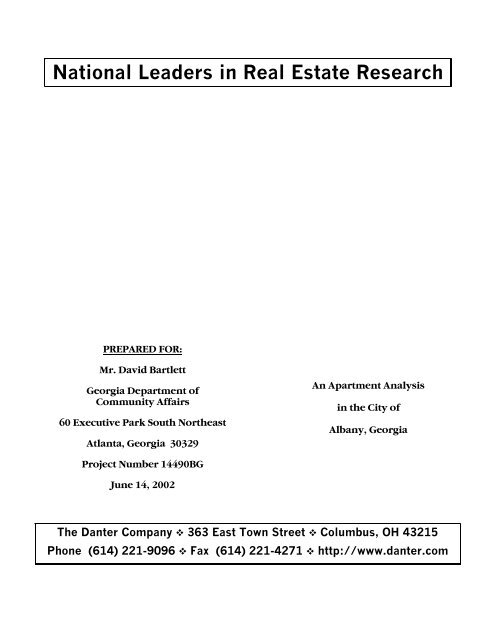 National Leaders in Real Estate Research

PREPARED FOR:

Mr. David Bartlett

Georgia Department of Community Affairs

60 Executive Park South Northeast

Atlanta, Georgia 30329

Project Number 14490BG

June 14, 2002

An Apartment Analysis

in the City of

Albany, Georgia

The Danter Company ❖ 363 East Town Street ❖ Columbus, OH 43215
Phone (614) 221-9096 ❖ Fax (614) 221-4271 ❖ http://www.danter.com